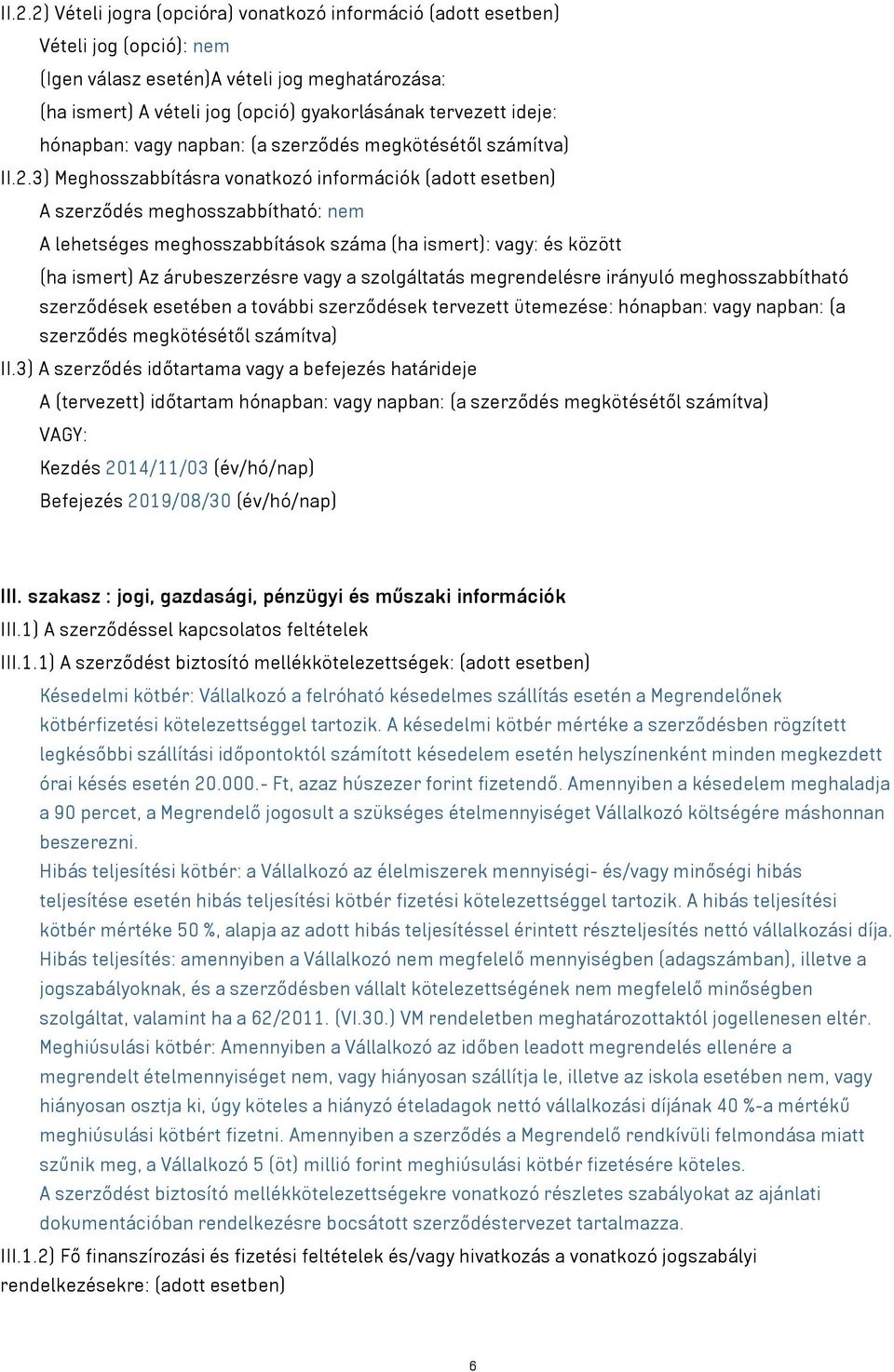 II.2.2) Vételi jogra (opcióra) vonatkozó információ (adott esetben)
Vételi jog (opció): nem
(Igen válasz esetén)A vételi jog meghatározása:
(ha ismert) A vételi jog (opció) gyakorlásának tervezett ideje:
hónapban: vagy napban: (a szerződés megkötésétől számítva)
II.2.3) Meghosszabbításra vonatkozó információk (adott esetben)
A szerződés meghosszabbítható: nem
A lehetséges meghosszabbítások száma (ha ismert): vagy: és között
(ha ismert) Az árubeszerzésre vagy a szolgáltatás megrendelésre irányuló meghosszabbítható szerződések esetében a további szerződések tervezett ütemezése: hónapban: vagy napban: (a szerződés megkötésétől számítva)
II.3) A szerződés időtartama vagy a befejezés határideje
A (tervezett) időtartam hónapban: vagy napban: (a szerződés megkötésétől számítva)
VAGY:
Kezdés 2014/11/03 (év/hó/nap)
Befejezés 2019/08/30 (év/hó/nap)

III. szakasz : jogi, gazdasági, pénzügyi és műszaki információk
III.1) A szerződéssel kapcsolatos feltételek
III.1.1) A szerződést biztosító mellékkötelezettségek: (adott esetben)
Késedelmi kötbér: Vállalkozó a felróható késedelmes szállítás esetén a Megrendelőnek kötbérfizetési kötelezettséggel tartozik. A késedelmi kötbér mértéke a szerződésben rögzített legkésőbbi szállítási időpontoktól számított késedelem esetén helyszínenként minden megkezdett órai késés esetén 20.000.- Ft, azaz húszezer forint fizetendő. Amennyiben a késedelem meghaladja a 90 percet, a Megrendelő jogosult a szükséges ételmennyiséget Vállalkozó költségére máshonnan beszerezni.
Hibás teljesítési kötbér: a Vállalkozó az élelmiszerek mennyiségi- és/vagy minőségi hibás teljesítése esetén hibás teljesítési kötbér fizetési kötelezettséggel tartozik. A hibás teljesítési kötbér mértéke 50 %, alapja az adott hibás teljesítéssel érintett részteljesítés nettó vállalkozási díja. Hibás teljesítés: amennyiben a Vállalkozó nem megfelelő mennyiségben (adagszámban), illetve a jogszabályoknak, és a szerződésben vállalt kötelezettségének nem megfelelő minőségben szolgáltat, valamint ha a 62/2011. (VI.30.) VM rendeletben meghatározottaktól jogellenesen eltér. Meghiúsulási kötbér: Amennyiben a Vállalkozó az időben leadott megrendelés ellenére a megrendelt ételmennyiséget nem, vagy hiányosan szállítja le, illetve az iskola esetében nem, vagy hiányosan osztja ki, úgy köteles a hiányzó ételadagok nettó vállalkozási díjának 40 %-a mértékű meghiúsulási kötbért fizetni. Amennyiben a szerződés a Megrendelő rendkívüli felmondása miatt szűnik meg, a Vállalkozó 5 (öt) millió forint meghiúsulási kötbér fizetésére köteles.
A szerződést biztosító mellékkötelezettségekre vonatkozó részletes szabályokat az ajánlati dokumentációban rendelkezésre bocsátott szerződéstervezet tartalmazza.
III.1.2) Fő finanszírozási és fizetési feltételek és/vagy hivatkozás a vonatkozó jogszabályi rendelkezésekre: (adott esetben)
6